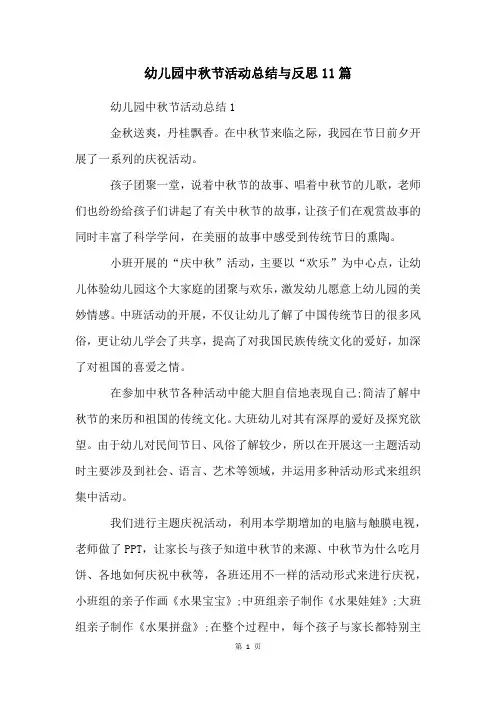 幼儿园中秋节活动总结与反思11篇

幼儿园中秋节活动总结1

金秋送爽，丹桂飘香。在中秋节来临之际，我园在节日前夕开展了一系列的庆祝活动。

孩子团聚一堂，说着中秋节的故事、唱着中秋节的儿歌，老师们也纷纷给孩子们讲起了有关中秋节的故事，让孩子们在观赏故事的同时丰富了科学学问，在美丽的故事中感受到传统节日的熏陶。

小班开展的“庆中秋”活动，主要以“欢乐”为中心点，让幼儿体验幼儿园这个大家庭的团聚与欢乐，激发幼儿愿意上幼儿园的美妙情感。中班活动的开展，不仅让幼儿了解了中国传统节日的很多风俗，更让幼儿学会了共享，提高了对我国民族传统文化的爱好，加深了对祖国的喜爱之情。

在参加中秋节各种活动中能大胆自信地表现自己;简洁了解中秋节的来历和祖国的传统文化。大班幼儿对其有深厚的爱好及探究欲望。由于幼儿对民间节日、风俗了解较少，所以在开展这一主题活动时主要涉及到社会、语言、艺术等领域，并运用多种活动形式来组织集中活动。

我们进行主题庆祝活动，利用本学期增加的电脑与触膜电视，老师做了PPT，让家长与孩子知道中秋节的来源、中秋节为什么吃月饼、各地如何庆祝中秋等，各班还用不一样的活动形式来进行庆祝，小班组的亲子作画《水果宝宝》;中班组亲子制作《水果娃娃》;大班组亲子制作《水果拼盘》;在整个过程中，每个孩子与家长都特别主

第 1 页